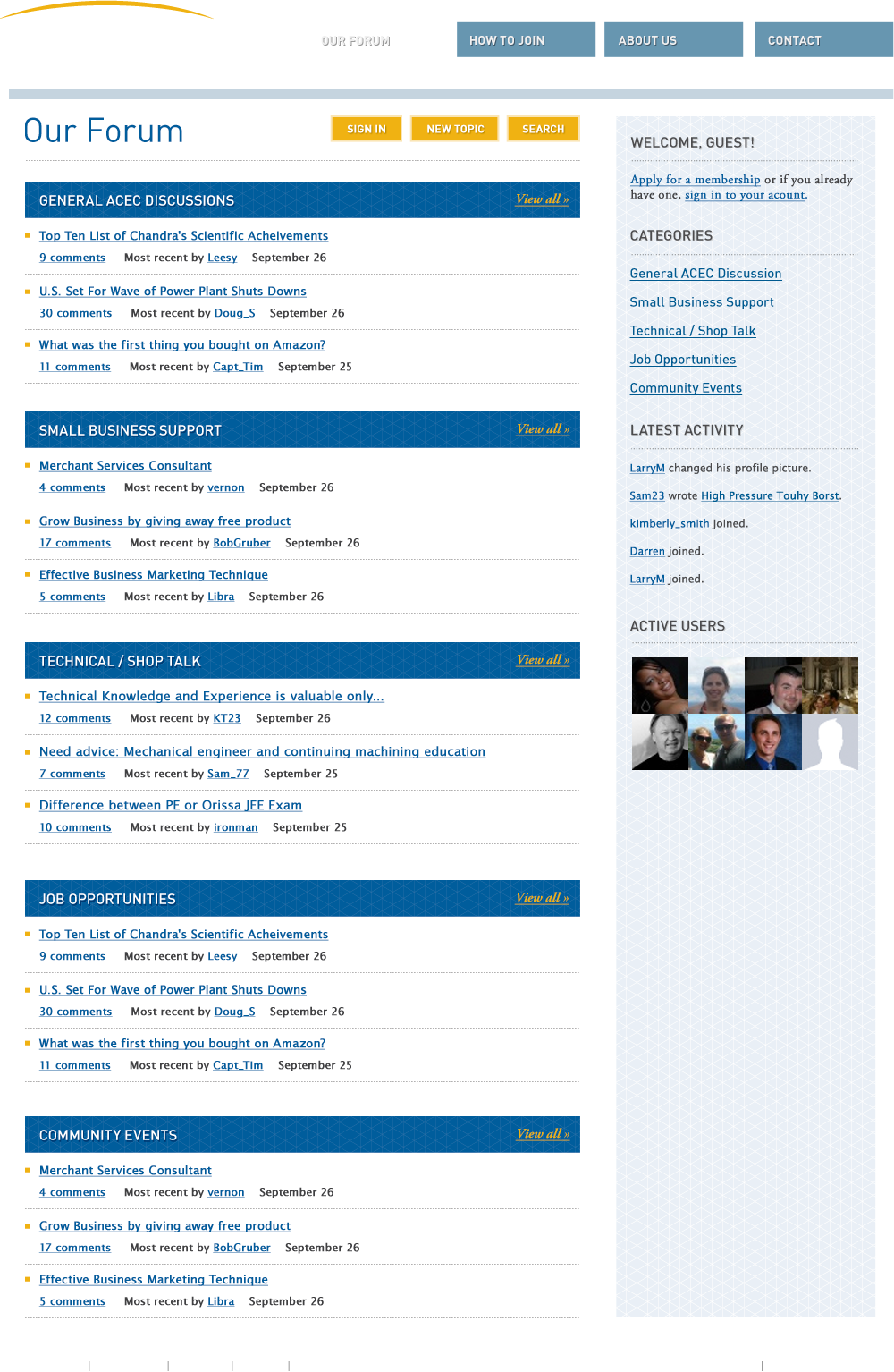 OUR FORUM HOW TO JOIN ABOUT US CONTACT

Our Forum

SIGN IN NEW TOPIC SEARCH

GENERAL ACEC DISCUSSIONS View all »

Top Ten List of Chandra's Scientific Acheivements
9 comments Most recent by Leesy September 26

U.S. Set For Wave of Power Plant Shuts Downs
30 comments Most recent by Doug_S September 26

What was the first thing you bought on Amazon?
11 comments Most recent by Capt_Tim September 25

SMALL BUSINESS SUPPORT View all »

Merchant Services Consultant
4 comments Most recent by vernon September 26

Grow Business by giving away free product
17 comments Most recent by BobGruber September 26

Effective Business Marketing Technique
5 comments Most recent by Libra September 26

TECHNICAL / SHOP TALK View all »

Technical Knowledge and Experience is valuable only...
12 comments Most recent by KT23 September 26

Need advice: Mechanical engineer and continuing machining education
7 comments Most recent by Sam_77 September 25

Difference between PE or Orissa JEE Exam
10 comments Most recent by ironman September 25

JOB OPPORTUNITIES View all »

Top Ten List of Chandra's Scientific Acheivements
9 comments Most recent by Leesy September 26

U.S. Set For Wave of Power Plant Shuts Downs
30 comments Most recent by Doug_S September 26

What was the first thing you bought on Amazon?
11 comments Most recent by Capt_Tim September 25

COMMUNITY EVENTS View all »

Merchant Services Consultant
4 comments Most recent by vernon September 26

Grow Business by giving away free product
17 comments Most recent by BobGruber September 26

Effective Business Marketing Technique
5 comments Most recent by Libra September 26

WELCOME, GUEST!

Apply for a membership or if you already have one, sign in to your acount.

CATEGORIES

General ACEC Discussion
Small Business Support
Technical / Shop Talk
Job Opportunities
Community Events

LATEST ACTIVITY

LarryM changed his profile picture.
Sam23 wrote High Pressure Touhy Borst.
kimberly_smith joined.
Darren joined.
LarryM joined.

ACTIVE USERS